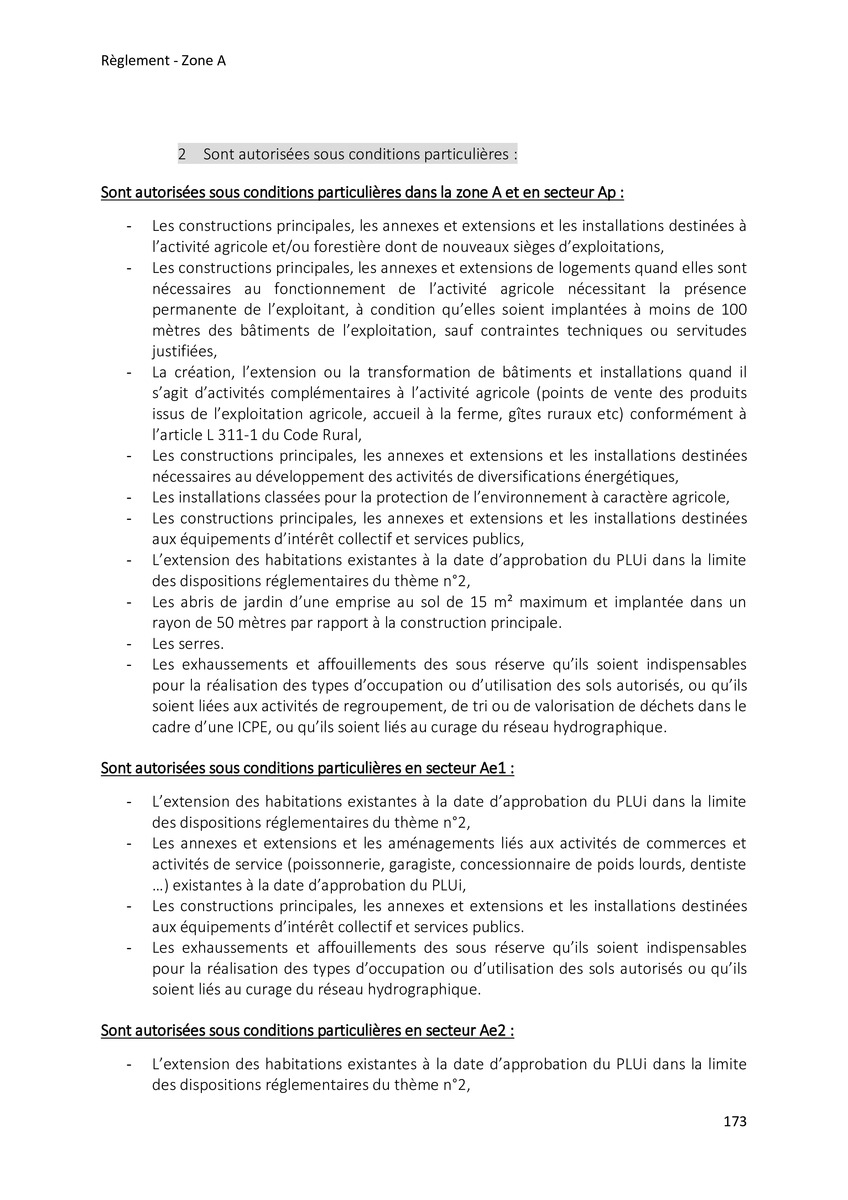 Règlement - Zone A

2 Sont autorisées sous conditions particulières :

Sont autorisées sous conditions particulières dans la zone A et en secteur Ap :

- Les constructions principales, les annexes et extensions et les installations destinées à l'activité agricole et/ou forestière dont de nouveaux sièges d'exploitations,
- Les constructions principales, les annexes et extensions de logements quand elles sont nécessaires au fonctionnement de l'activité agricole nécessitant la présence permanente de l'exploitant, à condition qu'elles soient implantées à moins de 100 mètres des bâtiments de l'exploitation, sauf contraintes techniques ou servitudes justifiées,
- La création, l'extension ou la transformation de bâtiments et installations quand il s'agit d'activités complémentaires à l'activité agricole (points de vente des produits issus de l'exploitation agricole, accueil à la ferme, gîtes ruraux etc) conformément à l'article L 311-1 du Code Rural,
- Les constructions principales, les annexes et extensions et les installations destinées nécessaires au développement des activités de diversifications énergétiques,
- Les installations classées pour la protection de l'environnement à caractère agricole,
- Les constructions principales, les annexes et extensions et les installations destinées aux équipements d'intérêt collectif et services publics,
- L'extension des habitations existantes à la date d'approbation du PLUi dans la limite des dispositions réglementaires du thème n°2,
- Les abris de jardin d'une emprise au sol de 15 m² maximum et implantée dans un rayon de 50 mètres par rapport à la construction principale.
- Les serres.
- Les exhaussements et affouillements des sous réserve qu'ils soient indispensables pour la réalisation des types d'occupation ou d'utilisation des sols autorisés, ou qu'ils soient liées aux activités de regroupement, de tri ou de valorisation de déchets dans le cadre d'une ICPE, ou qu'ils soient liés au curage du réseau hydrographique.

Sont autorisées sous conditions particulières en secteur Ae1 :

- L'extension des habitations existantes à la date d'approbation du PLUi dans la limite des dispositions réglementaires du thème n°2,
- Les annexes et extensions et les aménagements liés aux activités de commerces et activités de service (poissonnerie, garagiste, concessionnaire de poids lourds, dentiste …) existantes à la date d'approbation du PLUi,
- Les constructions principales, les annexes et extensions et les installations destinées aux équipements d'intérêt collectif et services publics.
- Les exhaussements et affouillements des sous réserve qu'ils soient indispensables pour la réalisation des types d'occupation ou d'utilisation des sols autorisés ou qu'ils soient liés au curage du réseau hydrographique.

Sont autorisées sous conditions particulières en secteur Ae2 :

- L'extension des habitations existantes à la date d'approbation du PLUi dans la limite des dispositions réglementaires du thème n°2,

173